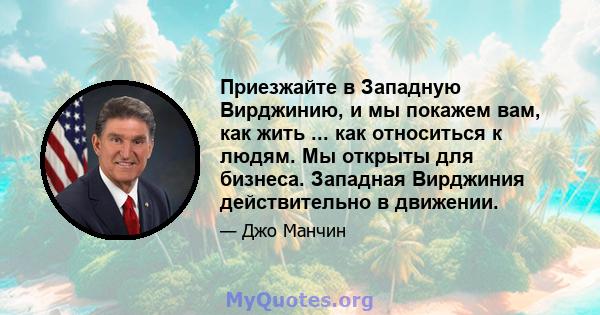 Приезжайте в Западную Вирджинию, и мы покажем вам, как жить ... как относиться к людям. Мы открыты для бизнеса. Западная Вирджиния действительно в движении.

— Джо Манчин

MyQuotes.org